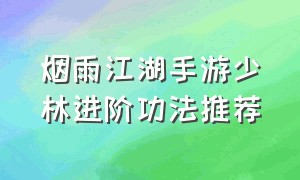 烟雨江湖手游少林进阶功法推荐